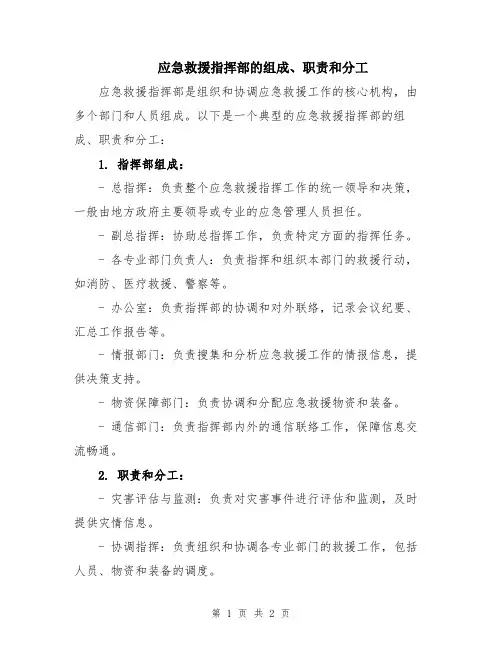 应急救援指挥部的组成、职责和分工

应急救援指挥部是组织和协调应急救援工作的核心机构，由多个部门和人员组成。以下是一个典型的应急救援指挥部的组成、职责和分工：

1. 指挥部组成：

- 总指挥：负责整个应急救援指挥工作的统一领导和决策，一般由地方政府主要领导或专业的应急管理人员担任。

- 副总指挥：协助总指挥工作，负责特定方面的指挥任务。

- 各专业部门负责人：负责指挥和组织本部门的救援行动，如消防、医疗救援、警察等。

- 办公室：负责指挥部的协调和对外联络，记录会议纪要、汇总工作报告等。

- 情报部门：负责搜集和分析应急救援工作的情报信息，提供决策支持。

- 物资保障部门：负责协调和分配应急救援物资和装备。

- 通信部门：负责指挥部内外的通信联络工作，保障信息交流畅通。

2. 职责和分工：

- 灾害评估与监测：负责对灾害事件进行评估和监测，及时提供灾情信息。

- 协调指挥：负责组织和协调各专业部门的救援工作，包括人员、物资和装备的调度。

第 1 页 共 2 页